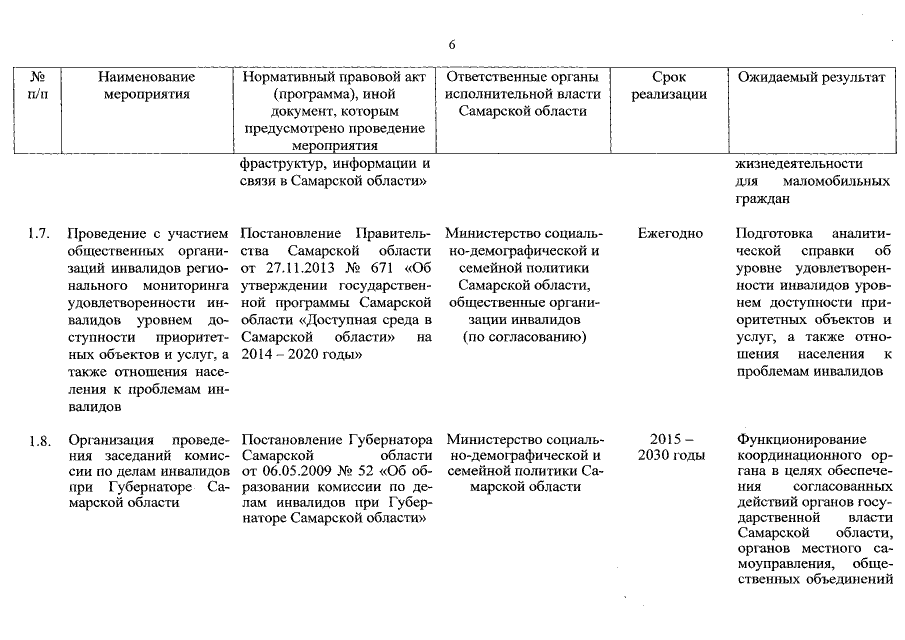 6

| № п/п | Наименование мероприятия | Нормативный правовой акт (программа), иной документ, которым предусмотрено проведение мероприятия | Ответственные органы исполнительной власти Самарской области | Срок реализации | Ожидаемый результат |
|---|---|---|---|---|---|
| | | фраструктур, информации и связи в Самарской области» | | | жизнедеятельности для маломобильных граждан |
| 1.7. | Проведение с участием общественных организаций инвалидов регионального мониторинга удовлетворенности инвалидов уровнем доступности приоритетных объектов и услуг, а также отношения населения к проблемам инвалидов | Постановление Правительства Самарской области от 27.11.2013 № 671 «Об утверждении государственной программы Самарской области «Доступная среда в Самарской области» на 2014 – 2020 годы» | Министерство социально-демографической и семейной политики Самарской области, общественные организации инвалидов (по согласованию) | Ежегодно | Подготовка аналитической справки об уровне удовлетворенности инвалидов уровнем доступности приоритетных объектов и услуг, а также отношения населения к проблемам инвалидов |
| 1.8. | Организация проведения заседаний комиссии по делам инвалидов при Губернаторе Самарской области | Постановление Губернатора Самарской области от 06.05.2009 № 52 «Об образовании комиссии по делам инвалидов при Губернаторе Самарской области» | Министерство социально-демографической и семейной политики Самарской области | 2015 – 2030 годы | Функционирование координационного органа в целях обеспечения согласованных действий органов государственной власти Самарской области, органов местного самоуправления, общественных объединений |